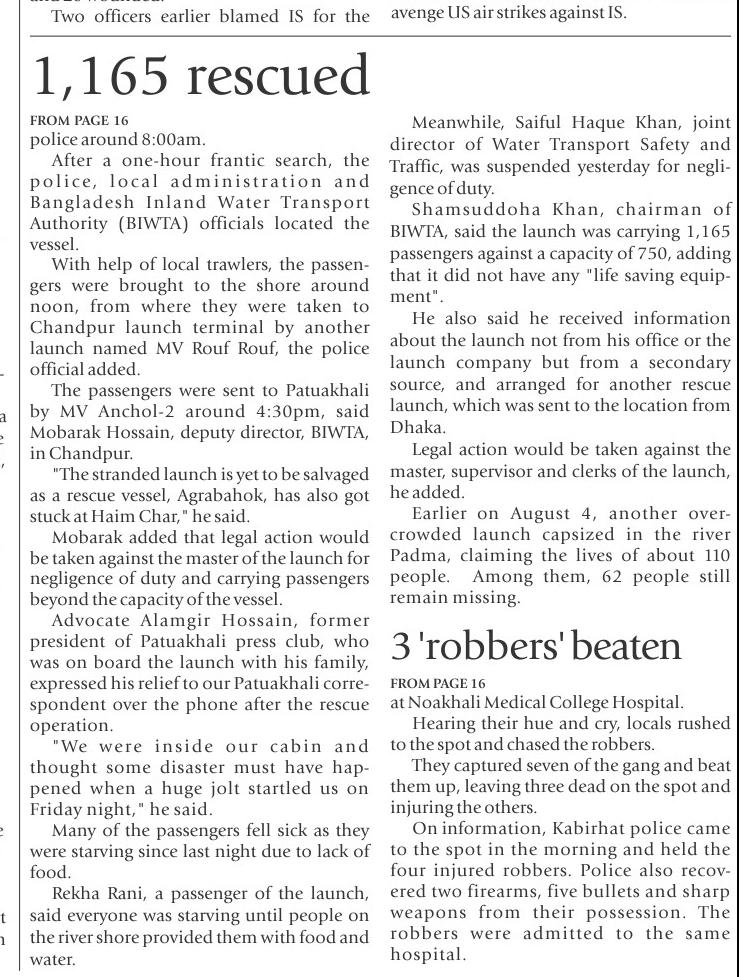 Two officers earlier blamed IS for the

avenge US air strikes against IS.

1,165 rescued

FROM PAGE 16
police around 8:00am.

After a one-hour frantic search, the police, local administration and Bangladesh Inland Water Transport Authority (BIWTA) officials located the vessel.

With help of local trawlers, the passengers were brought to the shore around noon, from where they were taken to Chandpur launch terminal by another launch named MV Rouf Rouf, the police official added.

The passengers were sent to Patuakhali by MV Anchol-2 around 4:30pm, said Mobarak Hossain, deputy director, BIWTA, in Chandpur.

"The stranded launch is yet to be salvaged as a rescue vessel, Agrabahok, has also got stuck at Haim Char," he said.

Mobarak added that legal action would be taken against the master of the launch for negligence of duty and carrying passengers beyond the capacity of the vessel.

Advocate Alamgir Hossain, former president of Patuakhali press club, who was on board the launch with his family, expressed his relief to our Patuakhali correspondent over the phone after the rescue operation.

"We were inside our cabin and thought some disaster must have happened when a huge jolt startled us on Friday night," he said.

Many of the passengers fell sick as they were starving since last night due to lack of food.

Rekha Rani, a passenger of the launch, said everyone was starving until people on the river shore provided them with food and water.

Meanwhile, Saiful Haque Khan, joint director of Water Transport Safety and Traffic, was suspended yesterday for negligence of duty.

Shamsuddoha Khan, chairman of BIWTA, said the launch was carrying 1,165 passengers against a capacity of 750, adding that it did not have any "life saving equipment".

He also said he received information about the launch not from his office or the launch company but from a secondary source, and arranged for another rescue launch, which was sent to the location from Dhaka.

Legal action would be taken against the master, supervisor and clerks of the launch, he added.

Earlier on August 4, another overcrowded launch capsized in the river Padma, claiming the lives of about 110 people. Among them, 62 people still remain missing.

3 'robbers' beaten

FROM PAGE 16
at Noakhali Medical College Hospital.

Hearing their hue and cry, locals rushed to the spot and chased the robbers.

They captured seven of the gang and beat them up, leaving three dead on the spot and injuring the others.

On information, Kabirhat police came to the spot in the morning and held the four injured robbers. Police also recovered two firearms, five bullets and sharp weapons from their possession. The robbers were admitted to the same hospital.